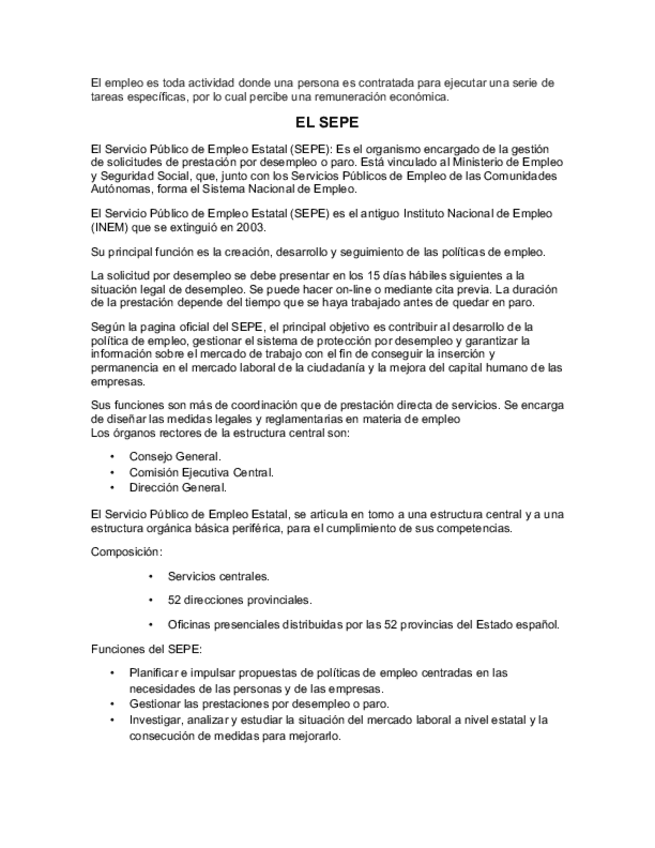 El empleo es toda actividad donde una persona es contratada para ejecutar una serie de tareas específicas, por lo cual percibe una remuneración económica.

EL SEPE

El Servicio Público de Empleo Estatal (SEPE): Es el organismo encargado de la gestión de solicitudes de prestación por desempleo o paro. Está vinculado al Ministerio de Empleo y Seguridad Social, que, junto con los Servicios Públicos de Empleo de las Comunidades Autónomas, forma el Sistema Nacional de Empleo.

El Servicio Público de Empleo Estatal (SEPE) es el antiguo Instituto Nacional de Empleo (INEM) que se extinguió en 2003.

Su principal función es la creación, desarrollo y seguimiento de las políticas de empleo.

La solicitud por desempleo se debe presentar en los 15 días hábiles siguientes a la situación legal de desempleo. Se puede hacer on-line o mediante cita previa. La duración de la prestación depende del tiempo que se haya trabajado antes de quedar en paro.

Según la pagina oficial del SEPE, el principal objetivo es contribuir al desarrollo de la política de empleo, gestionar el sistema de protección por desempleo y garantizar la información sobre el mercado de trabajo con el fin de conseguir la inserción y permanencia en el mercado laboral de la ciudadanía y la mejora del capital humano de las empresas.

Sus funciones son más de coordinación que de prestación directa de servicios. Se encarga de diseñar las medidas legales y reglamentarias en materia de empleo
Los órganos rectores de la estructura central son:

• Consejo General.
• Comisión Ejecutiva Central.
• Dirección General.

El Servicio Público de Empleo Estatal, se articula en torno a una estructura central y a una estructura orgánica básica periférica, para el cumplimiento de sus competencias.

Composición:

• Servicios centrales.
• 52 direcciones provinciales.
• Oficinas presenciales distribuidas por las 52 provincias del Estado español.

Funciones del SEPE:

• Planificar e impulsar propuestas de políticas de empleo centradas en las necesidades de las personas y de las empresas.
• Gestionar las prestaciones por desempleo o paro.
• Investigar, analizar y estudiar la situación del mercado laboral a nivel estatal y la consecución de medidas para mejorarlo.